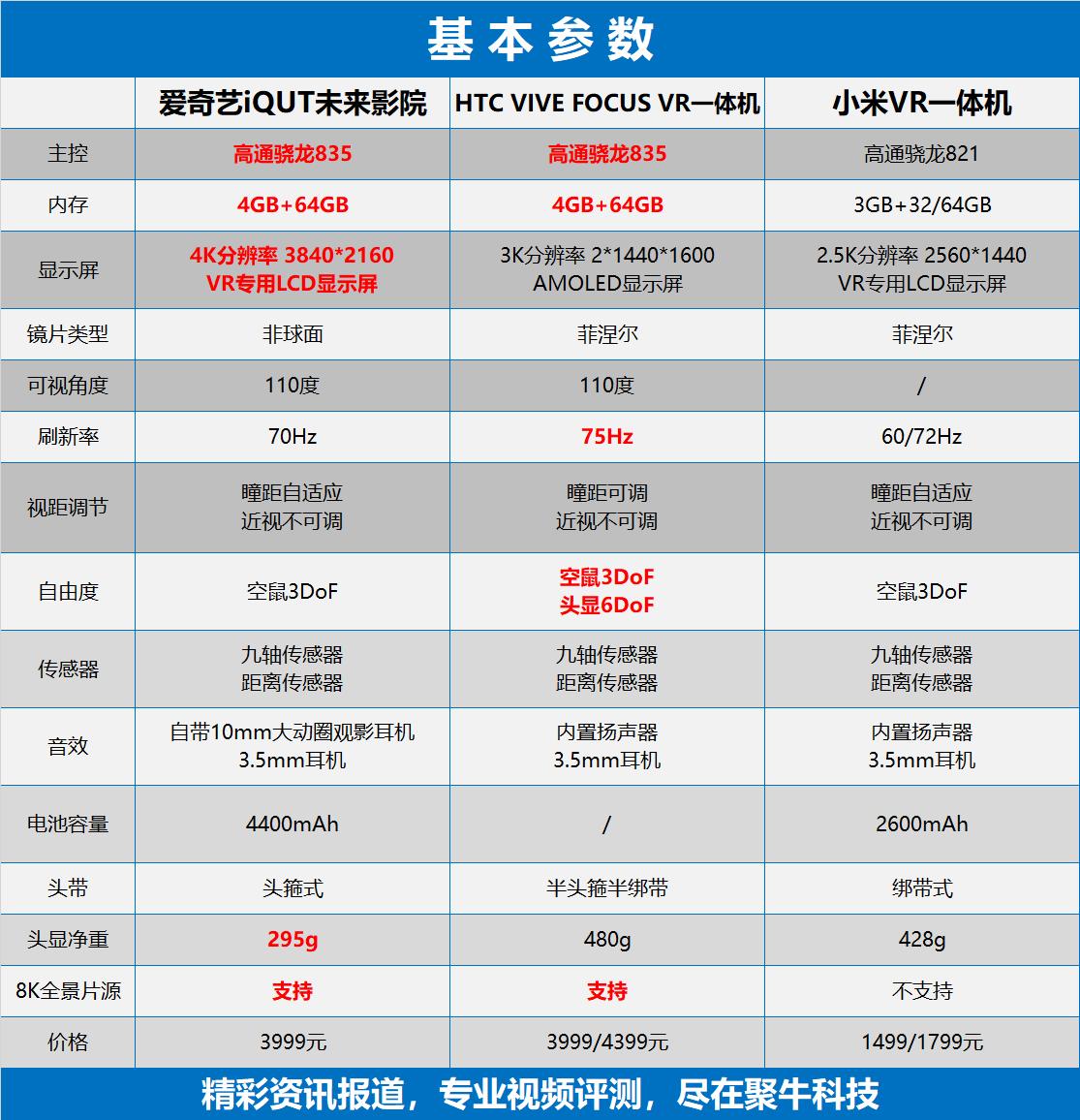 基本参数

| | 爱奇艺iQUT未来影院 | HTC VIVE FOCUS VR一体机 | 小米VR一体机 |
|---|---|---|---|
| 主控 | 高通骁龙835 | 高通骁龙835 | 高通骁龙821 |
| 内存 | 4GB+64GB | 4GB+64GB | 3GB+32/64GB |
| 显示屏 | 4K分辨率 3840*2160 VR专用LCD显示屏 | 3K分辨率 2*1440*1600 AMOLED显示屏 | 2.5K分辨率 2560*1440 VR专用LCD显示屏 |
| 镜片类型 | 非球面 | 菲涅尔 | 菲涅尔 |
| 可视角度 | 110度 | 110度 | / |
| 刷新率 | 70Hz | 75Hz | 60/72Hz |
| 视距调节 | 瞳距自适应 近视不可调 | 瞳距可调 近视不可调 | 瞳距自适应 近视不可调 |
| 自由度 | 空鼠3DoF | 空鼠3DoF 头显6DoF | 空鼠3DoF |
| 传感器 | 九轴传感器 距离传感器 | 九轴传感器 距离传感器 | 九轴传感器 距离传感器 |
| 音效 | 自带10mm大动圈观影耳机 3.5mm耳机 | 内置扬声器 3.5mm耳机 | 内置扬声器 3.5mm耳机 |
| 电池容量 | 4400mAh | / | 2600mAh |
| 头带 | 头箍式 | 半头箍半绑带 | 绑带式 |
| 头显净重 | 295g | 480g | 428g |
| 8K全景片源 | 支持 | 支持 | 不支持 |
| 价格 | 3999元 | 3999/4399元 | 1499/1799元 |

精彩资讯报道，专业视频评测，尽在聚牛科技